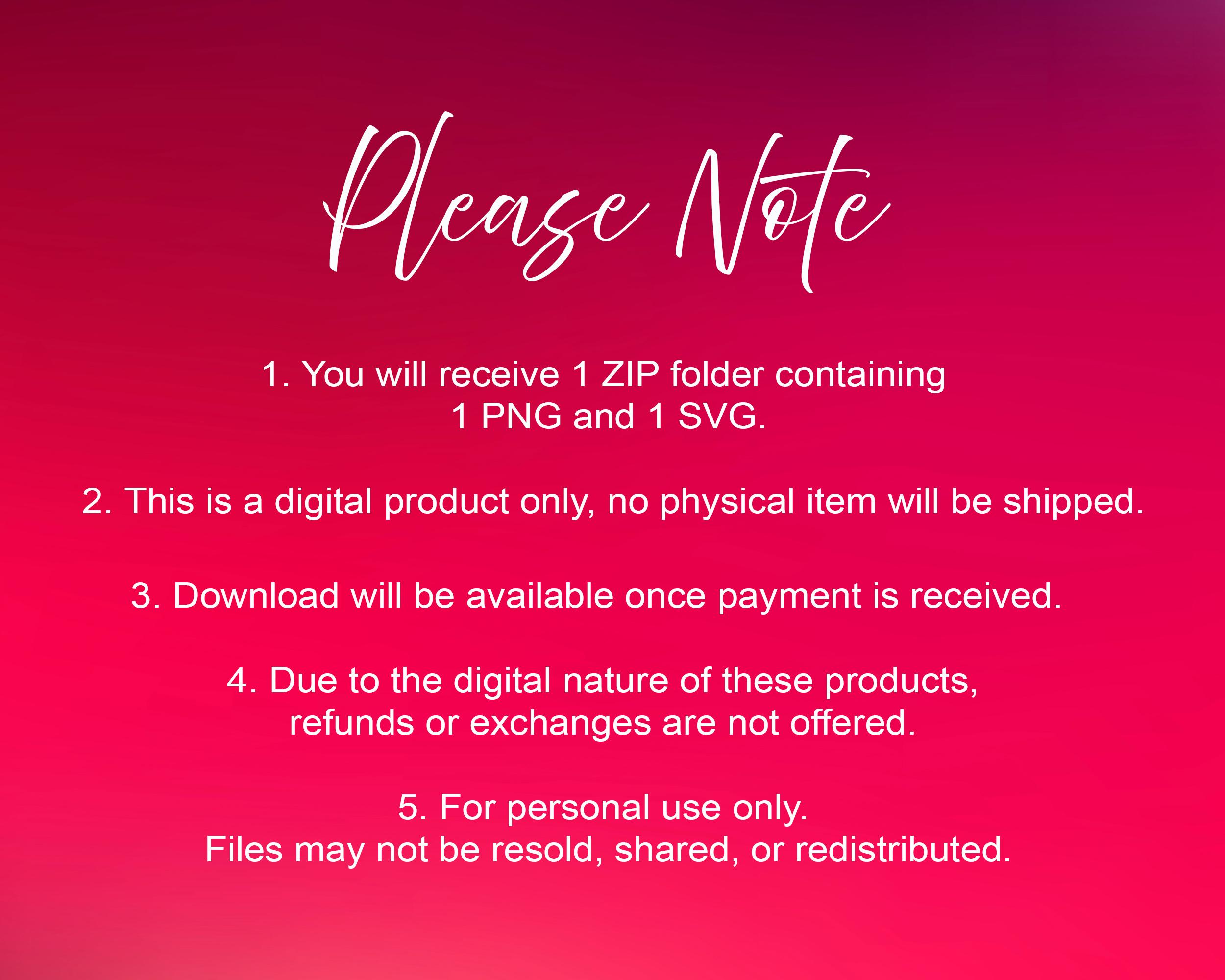 Please Note

1. You will receive 1 ZIP folder containing 1 PNG and 1 SVG.

2. This is a digital product only, no physical item will be shipped.

3. Download will be available once payment is received.

4. Due to the digital nature of these products, refunds or exchanges are not offered.

5. For personal use only.
Files may not be resold, shared, or redistributed.